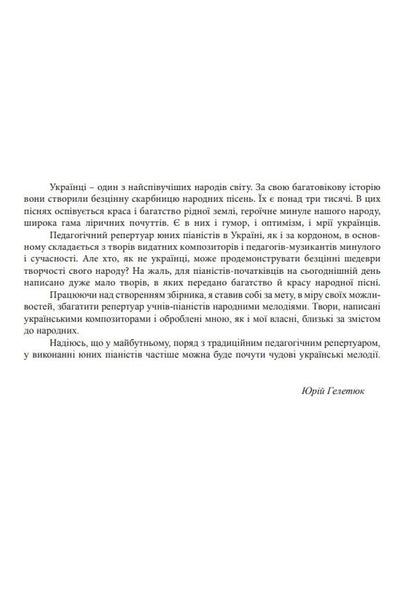 Українці – один з найспівучіших народів світу. За свою багатовікову історію вони створили безцінну скарбницю народних пісень. Їх є понад три тисячі. В цих піснях оспівується краса і багатство рідної землі, героїчне минуле нашого народу, широка гама ліричних почуттів. Є в них і гумор, і оптимізм, і мрії українців.

Педагогічний репертуар юних піаністів в Україні, як і за кордоном, в основному складається з творів видатних композиторів і педагогів-музикантів минулого і сучасності. Але хто, як не українці, може продемонструвати безцінні шедеври творчості свого народу? На жаль, для піаністів-початківців на сьогоднішній день написано дуже мало творів, в яких передано багатство й красу народної пісні.

Працюючи над створенням збірника, я ставив собі за мету, в міру своїх можливостей, збагатити репертуар учнів-піаністів народними мелодіями. Твори, написані українськими композиторами і оброблені мною, як і мої власні, близькі за змістом до народних.

Надіюсь, що у майбутньому, поряд з традиційним педагогічним репертуаром, у виконанні юних піаністів частіше можна буде почути чудові українські мелодії.

Юрій Гелетюк